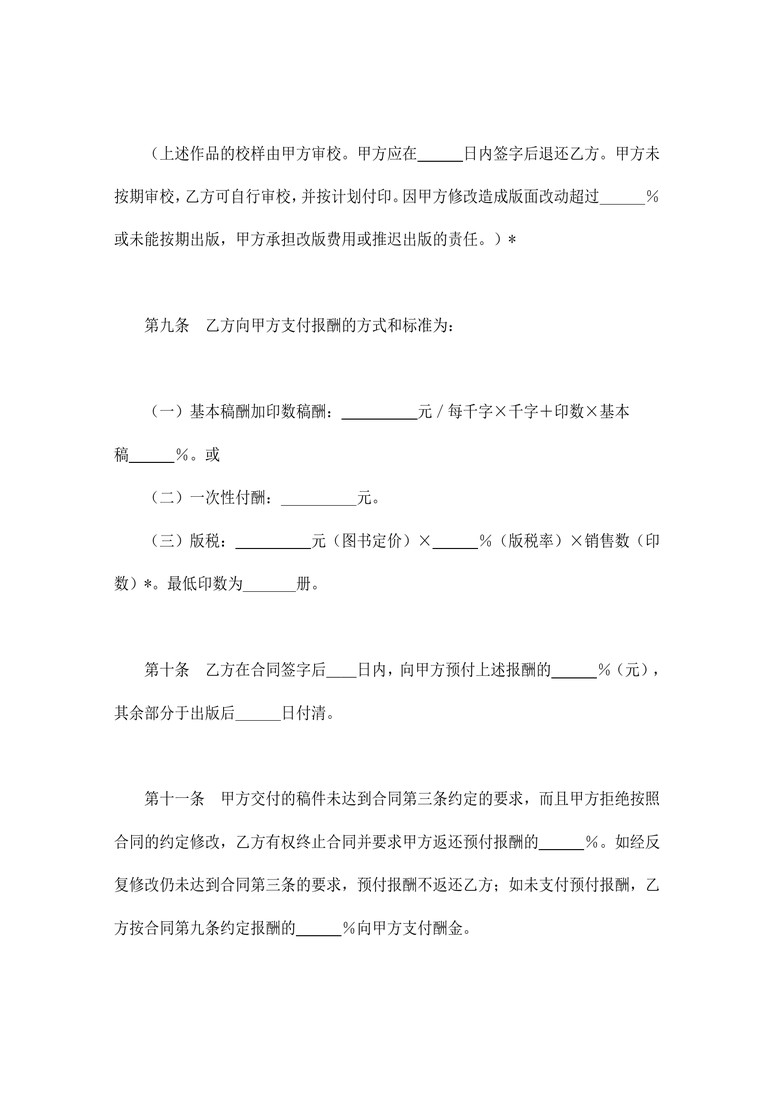 （上述作品的校样由甲方审校。甲方应在______日内签字后退还乙方。甲方未按期审校，乙方可自行审校，并按计划付印。因甲方修改造成版面改动超过______%或未能按期出版，甲方承担改版费用或推迟出版的责任。）*

第九条　乙方向甲方支付报酬的方式和标准为：

（一）基本稿酬加印数稿酬：__________元 / 每千字×千字＋印数×基本稿______%。或

（二）一次性付酬：__________元。

（三）版税：__________元（图书定价）×______%（版税率）×销售数（印数）*。最低印数为_______册。

第十条　乙方在合同签字后____日内，向甲方预付上述报酬的______%（元），其余部分于出版后______日付清。

第十一条　甲方交付的稿件未达到合同第三条约定的要求，而且甲方拒绝按照合同的约定修改，乙方有权终止合同并要求甲方返还预付报酬的______%。如经反复修改仍未达到合同第三条的要求，预付报酬不返还乙方；如未支付预付报酬，乙方按合同第九条约定报酬的______%向甲方支付酬金。